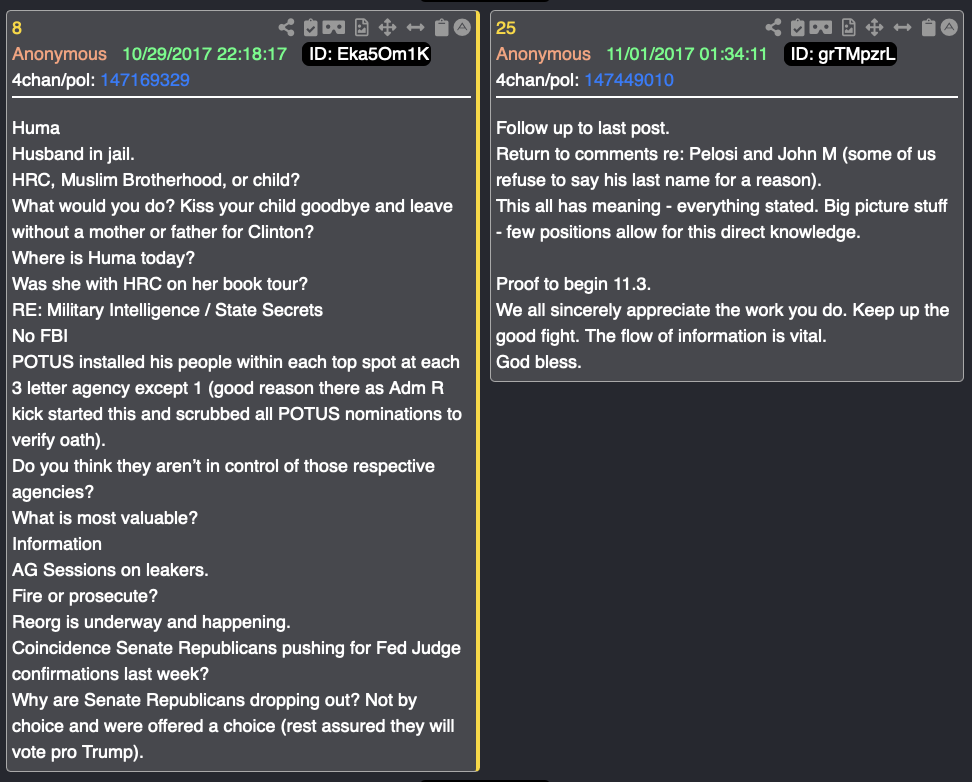 8
Anonymous 10/29/2017 22:18:17 ID: Eka5Om1K
4chan/pol: 147169329

Huma
Husband in jail.
HRC, Muslim Brotherhood, or child?
What would you do? Kiss your child goodbye and leave without a mother or father for Clinton?
Where is Huma today?
Was she with HRC on her book tour?
RE: Military Intelligence / State Secrets
No FBI
POTUS installed his people within each top spot at each 3 letter agency except 1 (good reason there as Adm R kick started this and scrubbed all POTUS nominations to verify oath).
Do you think they aren't in control of those respective agencies?
What is most valuable?
Information
AG Sessions on leakers.
Fire or prosecute?
Reorg is underway and happening.
Coincidence Senate Republicans pushing for Fed Judge confirmations last week?
Why are Senate Republicans dropping out? Not by choice and were offered a choice (rest assured they will vote pro Trump).

25
Anonymous 11/01/2017 01:34:11 ID: grTMpzrL
4chan/pol: 147449010

Follow up to last post.
Return to comments re: Pelosi and John M (some of us refuse to say his last name for a reason).
This all has meaning - everything stated. Big picture stuff - few positions allow for this direct knowledge.

Proof to begin 11.3.
We all sincerely appreciate the work you do. Keep up the good fight. The flow of information is vital.
God bless.